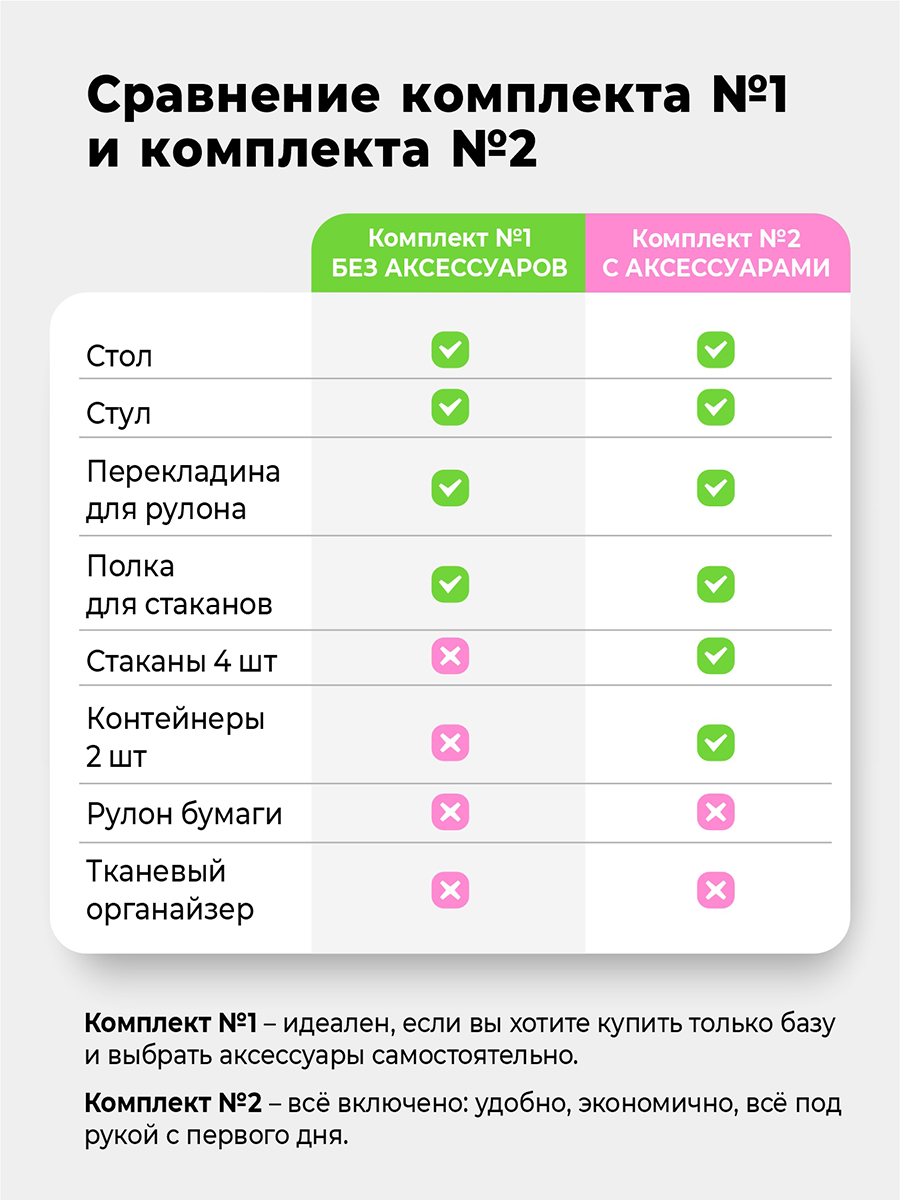 Сравнение комплекта №1 и комплекта №2

| | Комплект №1 БЕЗ АКСЕССУАРОВ | Комплект №2 С АКСЕССУАРАМИ |
|---|---|---|
| Стол | ✓ | ✓ |
| Стул | ✓ | ✓ |
| Перекладина для рулона | ✓ | ✓ |
| Полка для стаканов | ✓ | ✓ |
| Стаканы 4 шт | ✗ | ✓ |
| Контейнеры 2 шт | ✗ | ✓ |
| Рулон бумаги | ✗ | ✗ |
| Тканевый органайзер | ✗ | ✗ |

Комплект №1 – идеален, если вы хотите купить только базу и выбрать аксессуары самостоятельно.

Комплект №2 – всё включено: удобно, экономично, всё под рукой с первого дня.